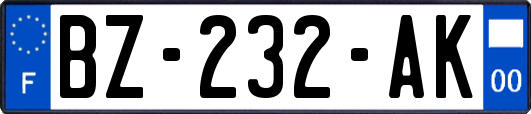 F

BZ-232-AK

00